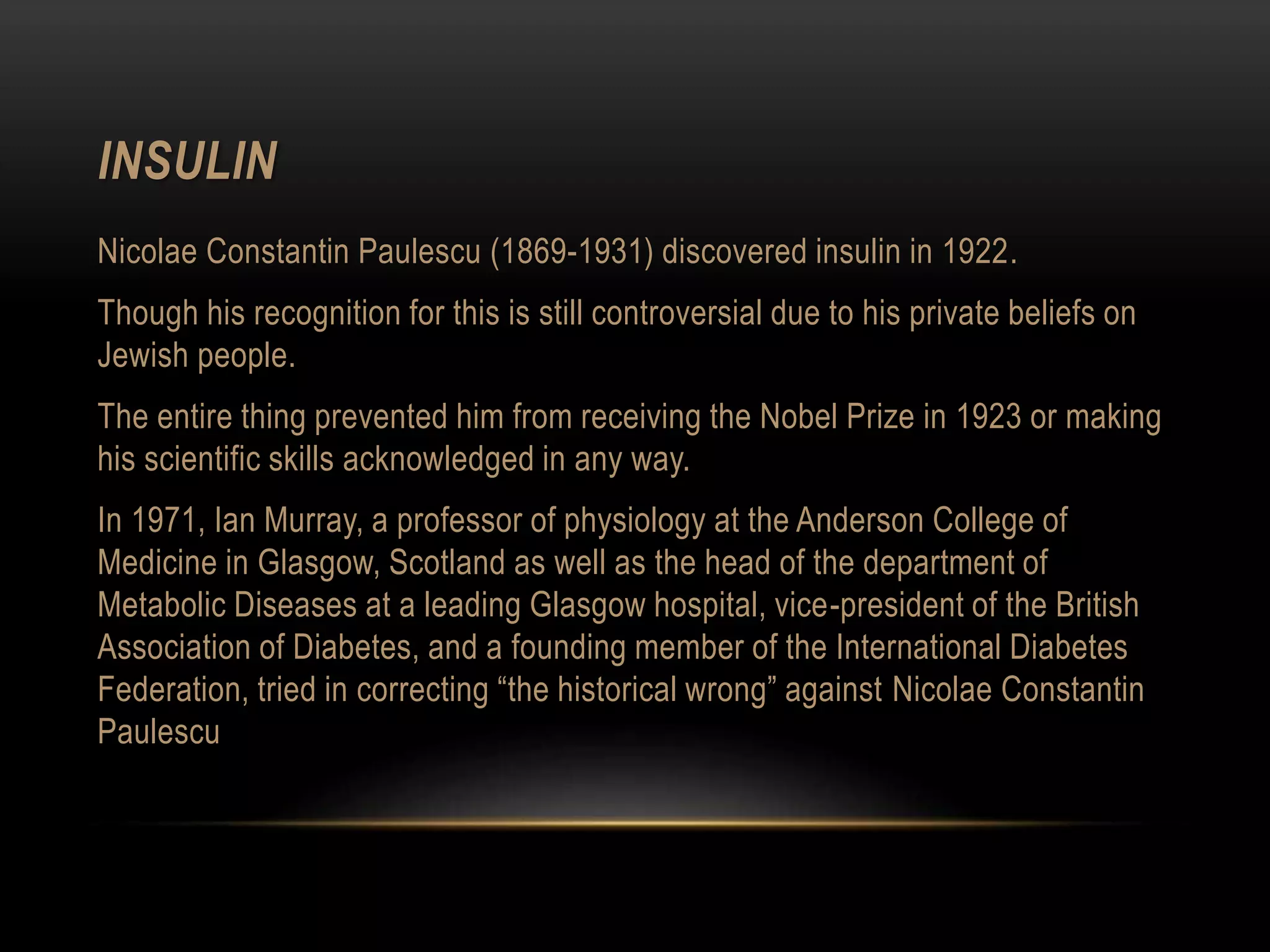 INSULIN

Nicolae Constantin Paulescu (1869-1931) discovered insulin in 1922.

Though his recognition for this is still controversial due to his private beliefs on Jewish people.

The entire thing prevented him from receiving the Nobel Prize in 1923 or making his scientific skills acknowledged in any way.

In 1971, Ian Murray, a professor of physiology at the Anderson College of Medicine in Glasgow, Scotland as well as the head of the department of Metabolic Diseases at a leading Glasgow hospital, vice-president of the British Association of Diabetes, and a founding member of the International Diabetes Federation, tried in correcting "the historical wrong" against Nicolae Constantin Paulescu